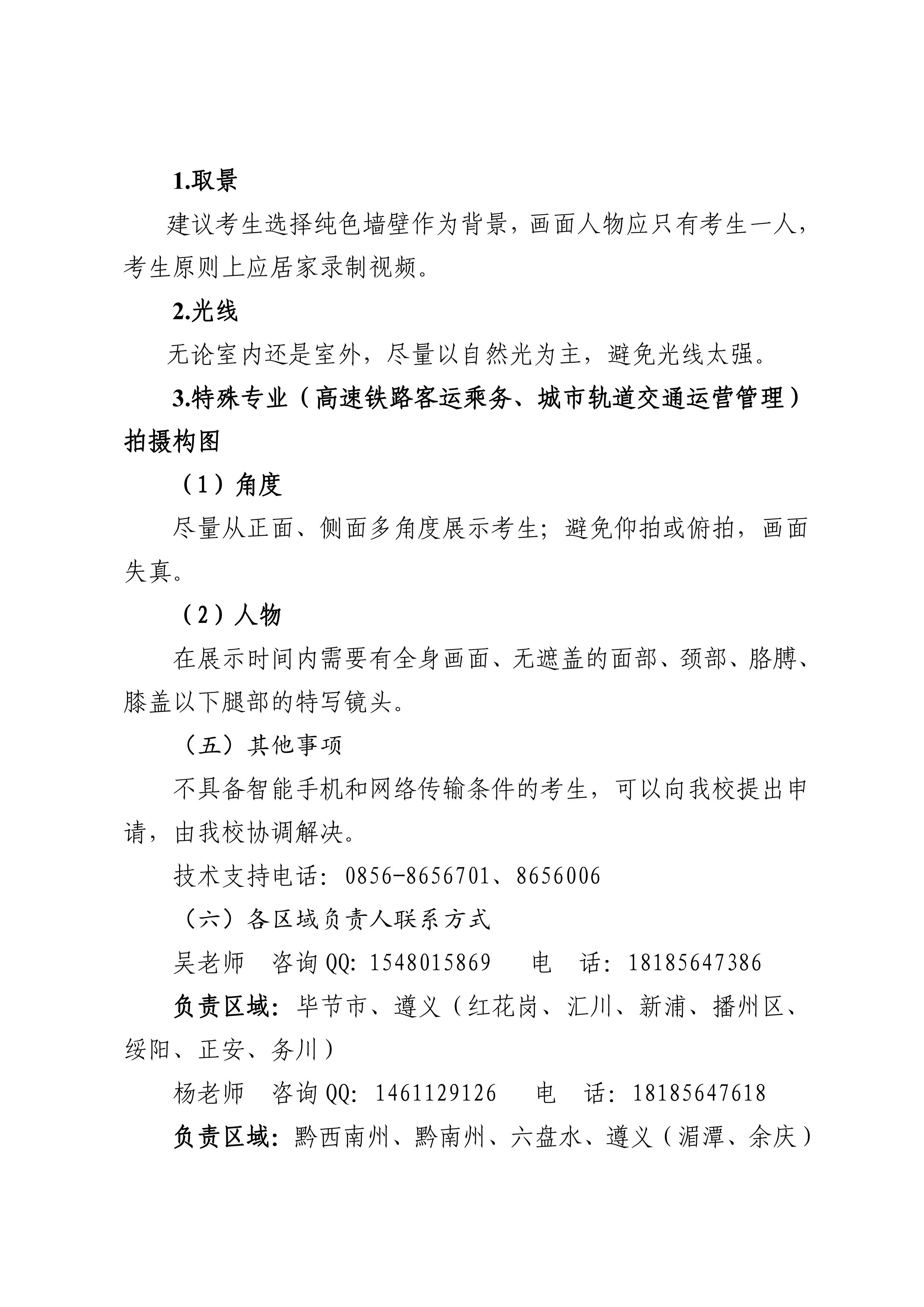 1.取景

建议考生选择纯色墙壁作为背景，画面人物应只有考生一人，考生原则上应居家录制视频。

2.光线

无论室内还是室外，尽量以自然光为主，避免光线太强。

3.特殊专业（高速铁路客运乘务、城市轨道交通运营管理）拍摄构图

（1）角度

尽量从正面、侧面多角度展示考生；避免仰拍或俯拍，画面失真。

（2）人物

在展示时间内需要有全身画面、无遮盖的面部、颈部、胳膊、膝盖以下腿部的特写镜头。

（五）其他事项

不具备智能手机和网络传输条件的考生，可以向我校提出申请，由我校协调解决。

技术支持电话：0856-8656701、8656006

（六）各区域负责人联系方式

吴老师　咨询QQ：1548015869　　电　话：18185647386

负责区域：毕节市、遵义（红花岗、汇川、新浦、播州区、绥阳、正安、务川）

杨老师　咨询QQ：1461129126　　电　话：18185647618

负责区域：黔西南州、黔南州、六盘水、遵义（湄潭、余庆）